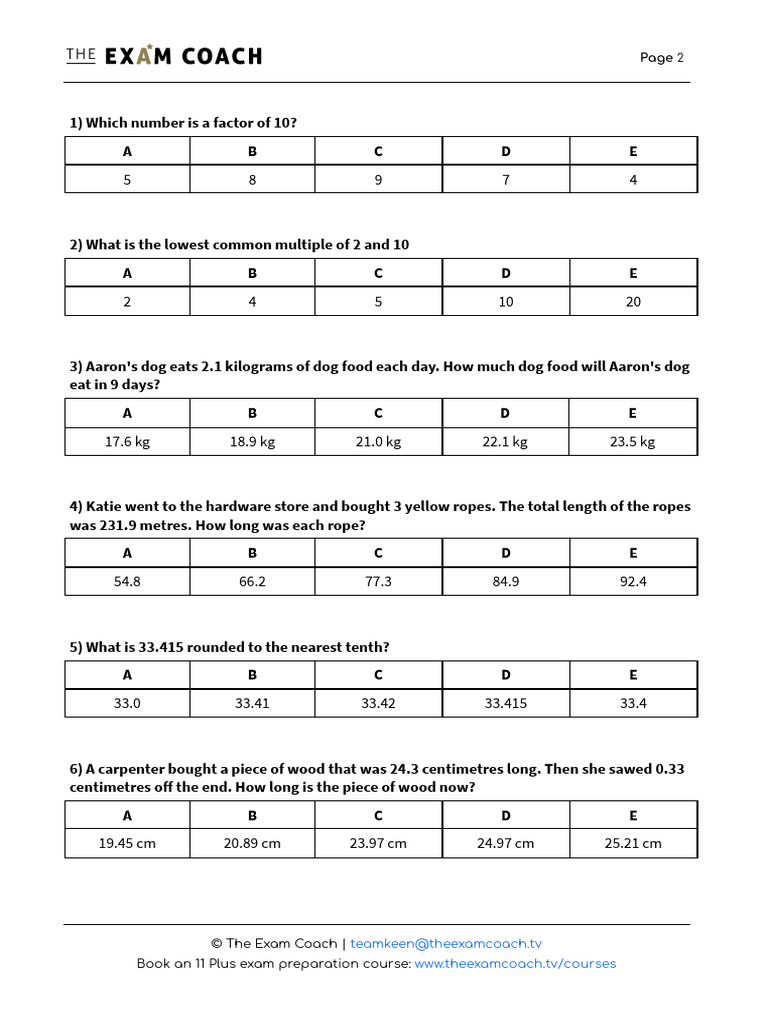 THE EXAM COACH

Page 2

1) Which number is a factor of 10?

| A | B | C | D | E |
|---|---|---|---|---|
| 5 | 8 | 9 | 7 | 4 |

2) What is the lowest common multiple of 2 and 10

| A | B | C | D | E |
|---|---|---|---|---|
| 2 | 4 | 5 | 10 | 20 |

3) Aaron's dog eats 2.1 kilograms of dog food each day. How much dog food will Aaron's dog eat in 9 days?

| A | B | C | D | E |
|---|---|---|---|---|
| 17.6 kg | 18.9 kg | 21.0 kg | 22.1 kg | 23.5 kg |

4) Katie went to the hardware store and bought 3 yellow ropes. The total length of the ropes was 231.9 metres. How long was each rope?

| A | B | C | D | E |
|---|---|---|---|---|
| 54.8 | 66.2 | 77.3 | 84.9 | 92.4 |

5) What is 33.415 rounded to the nearest tenth?

| A | B | C | D | E |
|---|---|---|---|---|
| 33.0 | 33.41 | 33.42 | 33.415 | 33.4 |

6) A carpenter bought a piece of wood that was 24.3 centimetres long. Then she sawed 0.33 centimetres off the end. How long is the piece of wood now?

| A | B | C | D | E |
|---|---|---|---|---|
| 19.45 cm | 20.89 cm | 23.97 cm | 24.97 cm | 25.21 cm |

© The Exam Coach | teamkeen@theexamcoach.tv
Book an 11 Plus exam preparation course: www.theexamcoach.tv/courses